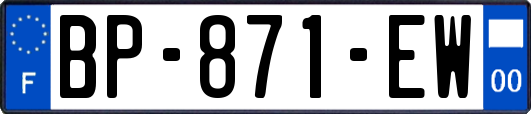 F
BP-871-EW
00